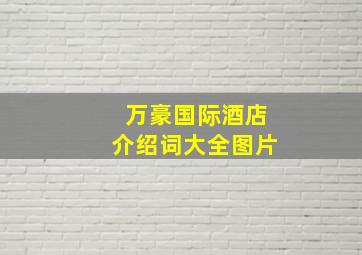 万豪国际酒店
介绍词大全图片